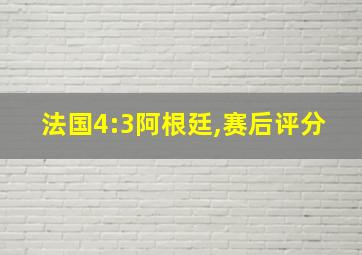 法国4:3阿根廷,赛后评分